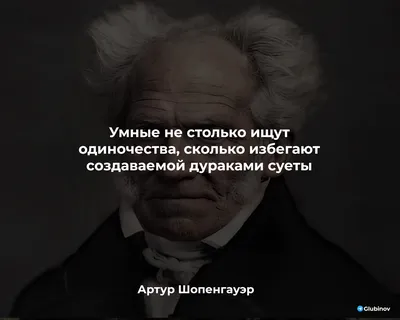 Умные не столько ищут одиночества, сколько избегают создаваемой дураками суеты

Артур Шопенгауэр

Glubinov